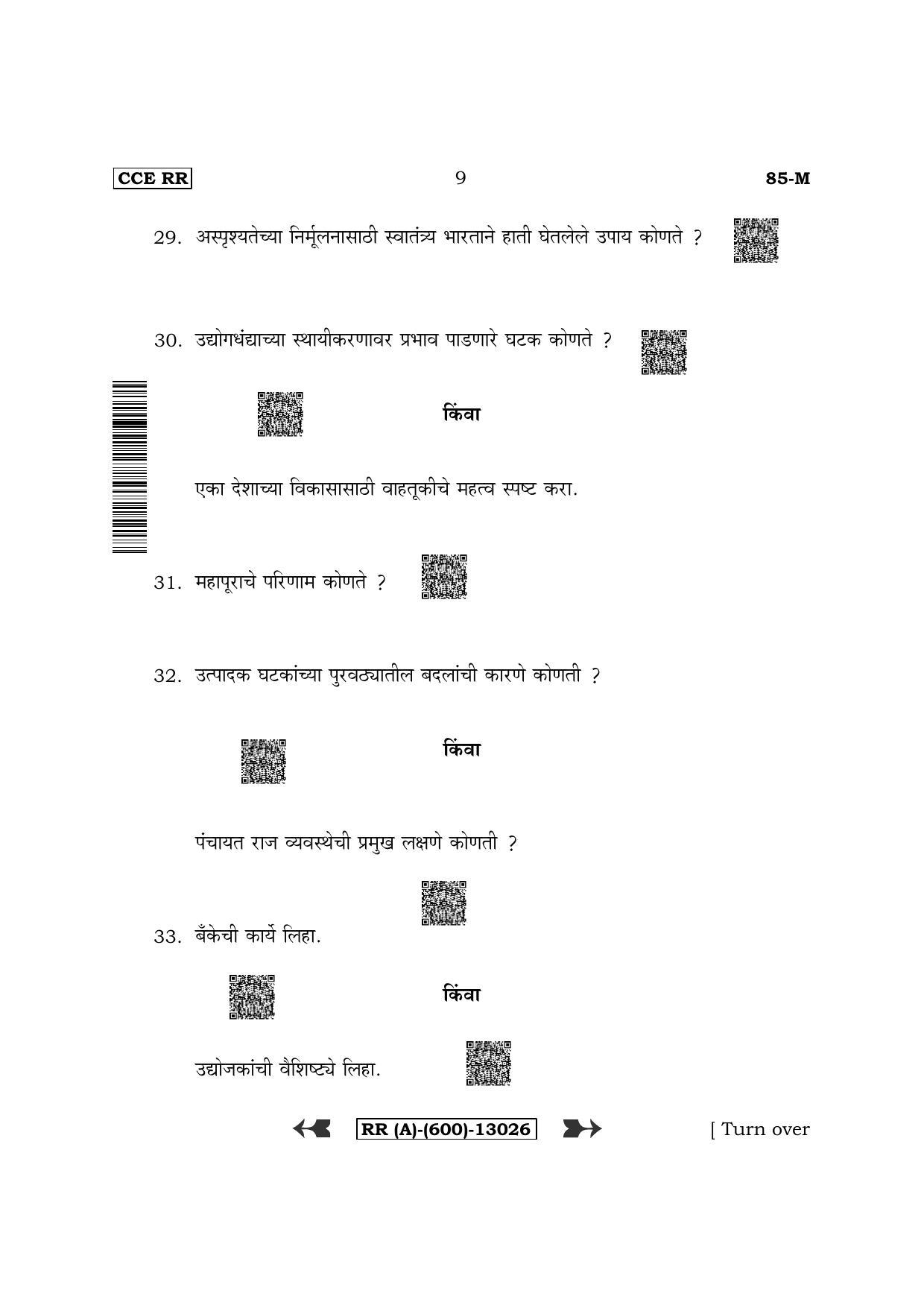 CCE RR 9 85-M

29. अस्पृश्यतेच्या निर्मूलनासाठी स्वातंत्र्य भारताने हाती घेतलेले उपाय कोणते ?

30. उद्योगधंद्याच्या स्थायीकरणावर प्रभाव पाडणारे घटक कोणते ?

किंवा

एका देशाच्या विकासासाठी वाहतूकीचे महत्व स्पष्ट करा.

31. महापूराचे परिणाम कोणते ?

32. उत्पादक घटकांच्या पुरवठ्यातील बदलांची कारणे कोणती ?

किंवा

पंचायत राज व्यवस्थेची प्रमुख लक्षणे कोणती ?

33. बँकेची कार्ये लिहा.

किंवा

उद्योजकांची वैशिष्ट्ये लिहा.

RR (A)-(600)-13026

[ Turn over